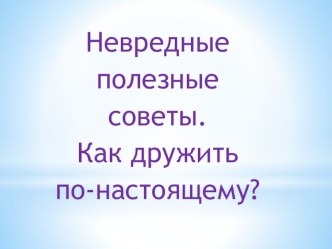 Невредные полезные советы.
Как дружить по-настоящему?